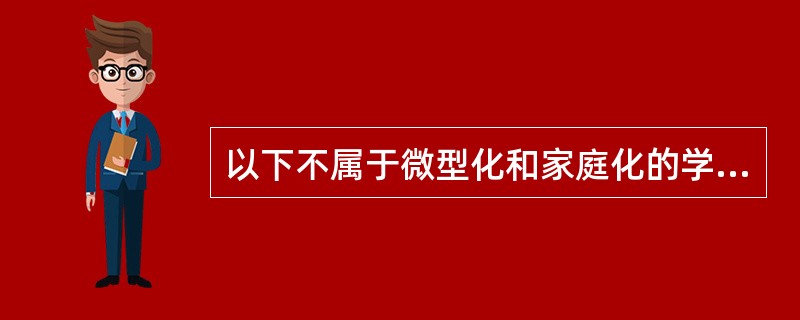 以下不属于微型化和家庭化的学...